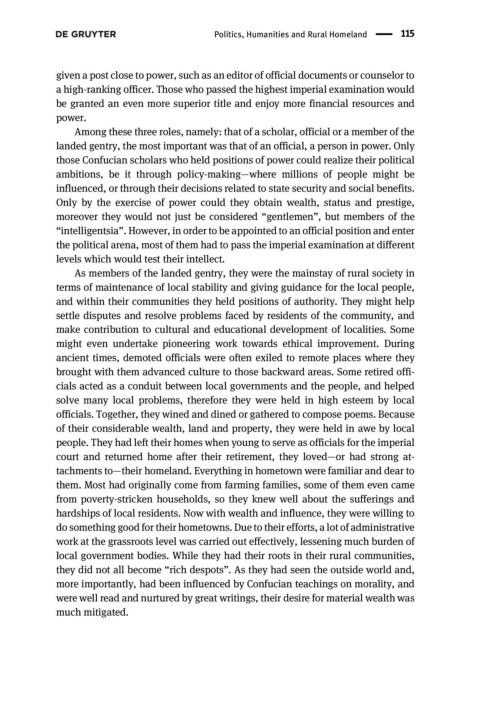 DE GRUYTER Politics, Humanities and Rural Homeland — 115

given a post close to power, such as an editor of official documents or counselor to a high-ranking officer. Those who passed the highest imperial examination would be granted an even more superior title and enjoy more financial resources and power.

Among these three roles, namely: that of a scholar, official or a member of the landed gentry, the most important was that of an official, a person in power. Only those Confucian scholars who held positions of power could realize their political ambitions, be it through policy-making—where millions of people might be influenced, or through their decisions related to state security and social benefits. Only by the exercise of power could they obtain wealth, status and prestige, moreover they would not just be considered "gentlemen", but members of the "intelligentsia". However, in order to be appointed to an official position and enter the political arena, most of them had to pass the imperial examination at different levels which would test their intellect.

As members of the landed gentry, they were the mainstay of rural society in terms of maintenance of local stability and giving guidance for the local people, and within their communities they held positions of authority. They might help settle disputes and resolve problems faced by residents of the community, and make contribution to cultural and educational development of localities. Some might even undertake pioneering work towards ethical improvement. During ancient times, demoted officials were often exiled to remote places where they brought with them advanced culture to those backward areas. Some retired officials acted as a conduit between local governments and the people, and helped solve many local problems, therefore they were held in high esteem by local officials. Together, they wined and dined or gathered to compose poems. Because of their considerable wealth, land and property, they were held in awe by local people. They had left their homes when young to serve as officials for the imperial court and returned home after their retirement, they loved—or had strong attachments to—their homeland. Everything in hometown were familiar and dear to them. Most had originally come from farming families, some of them even came from poverty-stricken households, so they knew well about the sufferings and hardships of local residents. Now with wealth and influence, they were willing to do something good for their hometowns. Due to their efforts, a lot of administrative work at the grassroots level was carried out effectively, lessening much burden of local government bodies. While they had their roots in their rural communities, they did not all become "rich despots". As they had seen the outside world and, more importantly, had been influenced by Confucian teachings on morality, and were well read and nurtured by great writings, their desire for material wealth was much mitigated.